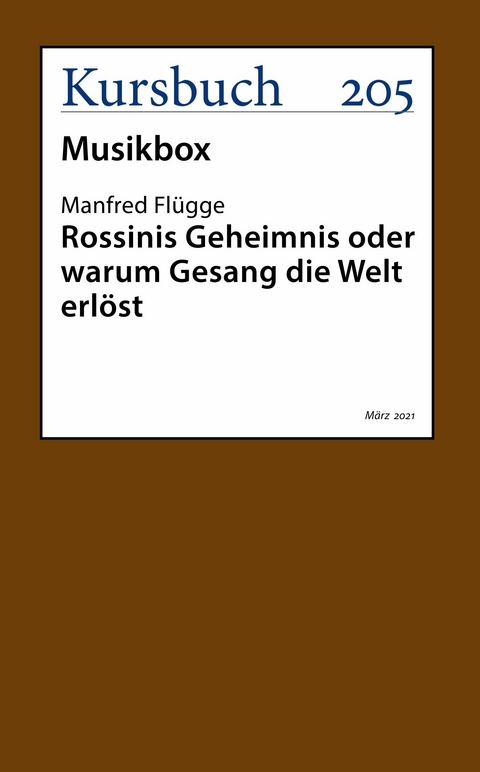 Kursbuch 205

Musikbox

Manfred Flügge
Rossinis Geheimnis oder warum Gesang die Welt erlöst

März 2021